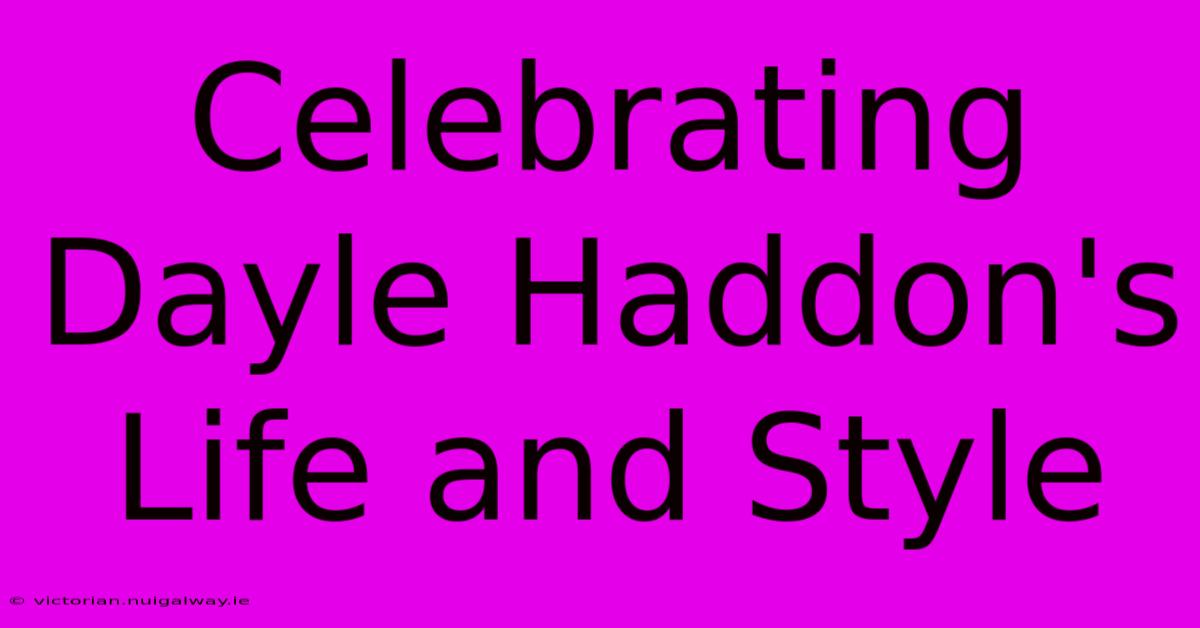 Celebrating Dayle Haddon's Life and Style

© victorian.nuigalway.ie